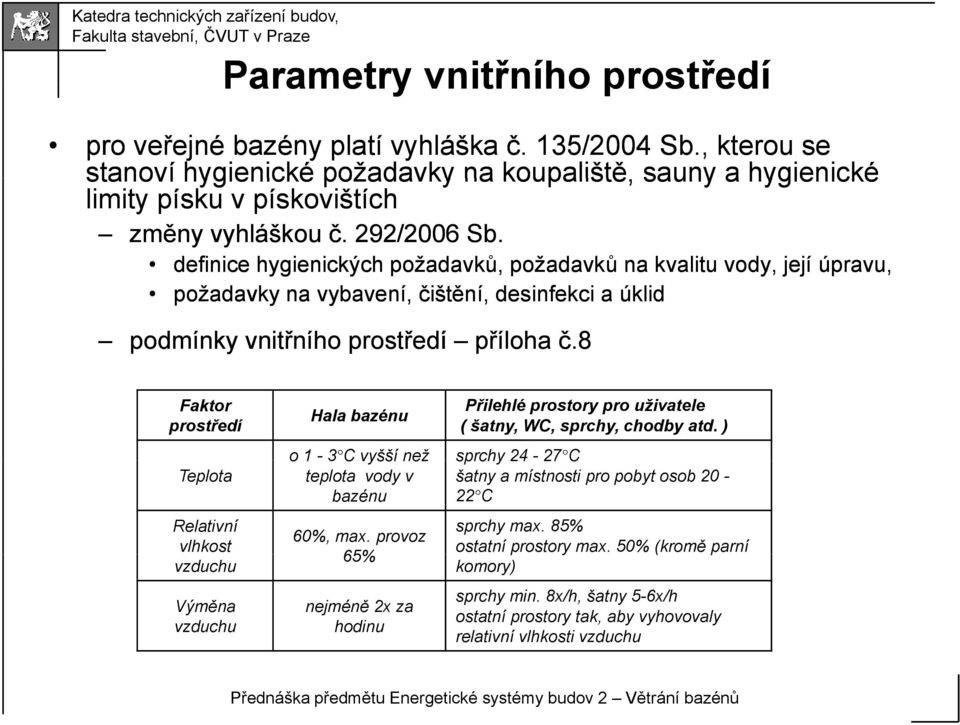 Katedra technických zařízení budov,
Fakulta stavební, ČVUT v Praze

Parametry vnitřního prostředí

• pro veřejné bazény platí vyhláška č. 135/2004 Sb., kterou se stanoví hygienické požadavky na koupaliště, sauny a hygienické limity písku v pískovištích

– změny vyhláškou č. 292/2006 Sb.

• definice hygienických požadavků, požadavků na kvalitu vody, její úpravu,

• požadavky na vybavení, čištění, desinfekci a úklid

– podmínky vnitřního prostředí – příloha č.8

| Faktor prostředí | Hala bazénu | Přilehlé prostory pro uživatele ( šatny, WC, sprchy, chodby atd. ) |
|---|---|---|
| Teplota | o 1 - 3°C vyšší než teplota vody v bazénu | sprchy 24 - 27°C šatny a místnosti pro pobyt osob 20 - 22°C |
| Relativní vlhkost vzduchu | 60%, max. provoz 65% | sprchy max. 85% ostatní prostory max. 50% (kromě parní komory) |
| Výměna vzduchu | nejméně 2x za hodinu | sprchy min. 8x/h, šatny 5-6x/h ostatní prostory tak, aby vyhovovaly relativní vlhkosti vzduchu |

Přednáška předmětu Energetické systémy budov 2 – Větrání bazénů